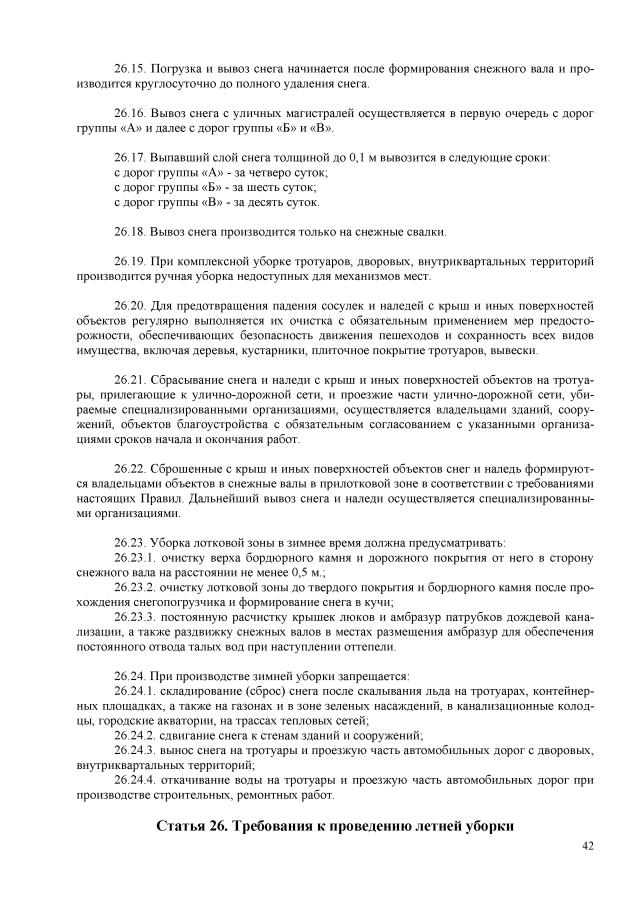 26.15. Погрузка и вывоз снега начинается после формирования снежного вала и производится круглосуточно до полного удаления снега.

26.16. Вывоз снега с уличных магистралей осуществляется в первую очередь с дорог группы «А» и далее с дорог группы «Б» и «В».

26.17. Выпавший слой снега толщиной до 0,1 м вывозится в следующие сроки:
с дорог группы «А» - за четверо суток;
с дорог группы «Б» - за шесть суток;
с дорог группы «В» - за десять суток.

26.18. Вывоз снега производится только на снежные свалки.

26.19. При комплексной уборке тротуаров, дворовых, внутриквартальных территорий производится ручная уборка недоступных для механизмов мест.

26.20. Для предотвращения падения сосулек и наледей с крыш и иных поверхностей объектов регулярно выполняется их очистка с обязательным применением мер предосторожности, обеспечивающих безопасность движения пешеходов и сохранность всех видов имущества, включая деревья, кустарники, плиточное покрытие тротуаров, вывески.

26.21. Сбрасывание снега и наледи с крыш и иных поверхностей объектов на тротуары, прилегающие к улично-дорожной сети, и проезжие части улично-дорожной сети, убираемые специализированными организациями, осуществляется владельцами зданий, сооружений, объектов благоустройства с обязательным согласованием с указанными организациями сроков начала и окончания работ.

26.22. Сброшенные с крыш и иных поверхностей объектов снег и наледь формируются владельцами объектов в снежные валы в прилотковой зоне в соответствии с требованиями настоящих Правил. Дальнейший вывоз снега и наледи осуществляется специализированными организациями.

26.23. Уборка лотковой зоны в зимнее время должна предусматривать:
26.23.1. очистку верха бордюрного камня и дорожного покрытия от него в сторону снежного вала на расстоянии не менее 0,5 м.;
26.23.2. очистку лотковой зоны до твердого покрытия и бордюрного камня после прохождения снегопогрузчика и формирование снега в кучи;
26.23.3. постоянную расчистку крышек люков и амбразур патрубков дождевой канализации, а также раздвижку снежных валов в местах размещения амбразур для обеспечения постоянного отвода талых вод при наступлении оттепели.

26.24. При производстве зимней уборки запрещается:
26.24.1. складирование (сброс) снега после скалывания льда на тротуарах, контейнерных площадках, а также на газонах и в зоне зеленых насаждений, в канализационные колодцы, городские акватории, на трассах тепловых сетей;
26.24.2. сдвигание снега к стенам зданий и сооружений;
26.24.3. вынос снега на тротуары и проезжую часть автомобильных дорог с дворовых, внутриквартальных территорий;
26.24.4. откачивание воды на тротуары и проезжую часть автомобильных дорог при производстве строительных, ремонтных работ.

Статья 26. Требования к проведению летней уборки

42